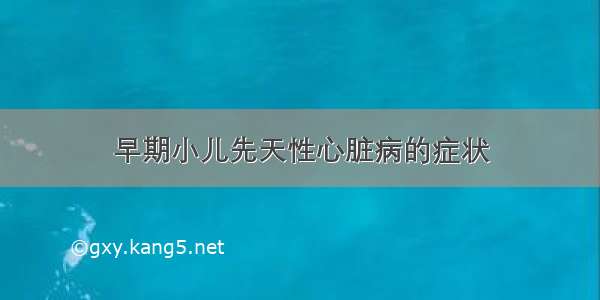 早期小儿先天性心脏病的症状

©gxy.kang5.net